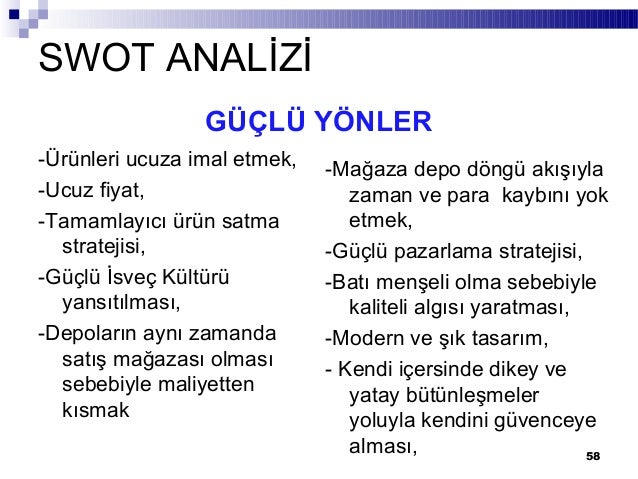 SWOT ANALİZİ

GÜÇLÜ YÖNLER

-Ürünleri ucuza imal etmek,

-Ucuz fiyat,

-Tamamlayıcı ürün satma stratejisi,

-Güçlü İsveç Kültürü yansıtılması,

-Depoların aynı zamanda satış mağazası olması sebebiyle maliyetten kısmak

-Mağaza depo döngü akışıyla zaman ve para kaybını yok etmek,

-Güçlü pazarlama stratejisi,

-Batı menşeli olma sebebiyle kaliteli algısı yaratması,

-Modern ve şık tasarım,

- Kendi içersinde dikey ve yatay bütünleşmeler yoluyla kendini güvenceye alması,

58